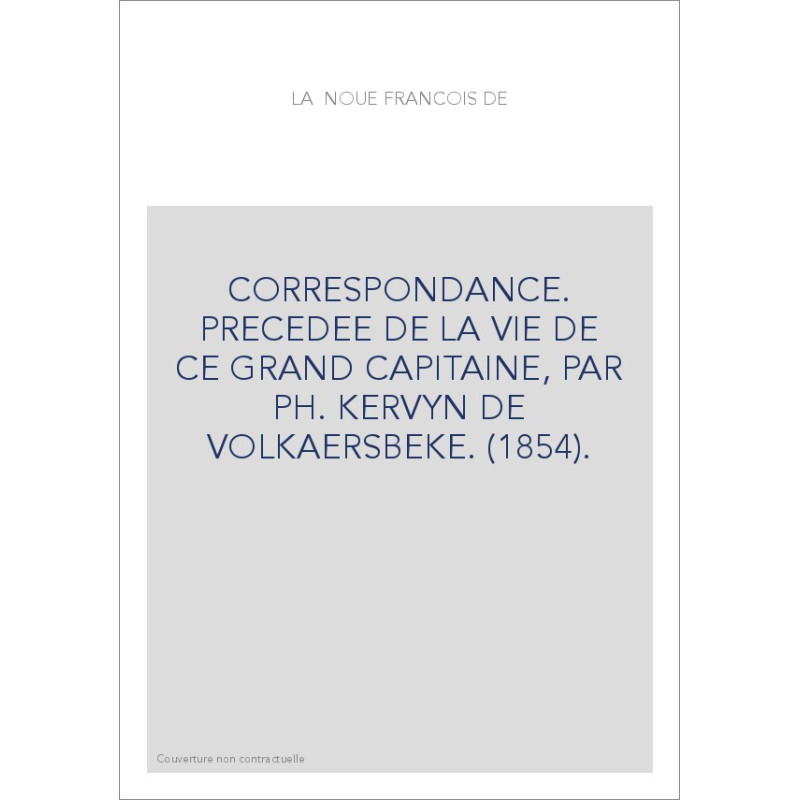 LA NOUE FRANCOIS DE

CORRESPONDANCE. PRECEDEE DE LA VIE DE CE GRAND CAPITAINE, PAR PH. KERVYN DE VOLKAERSBEKE. (1854).

Couverture non contractuelle